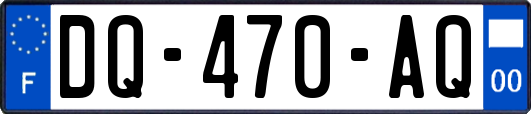 F
DQ-470-AQ
00